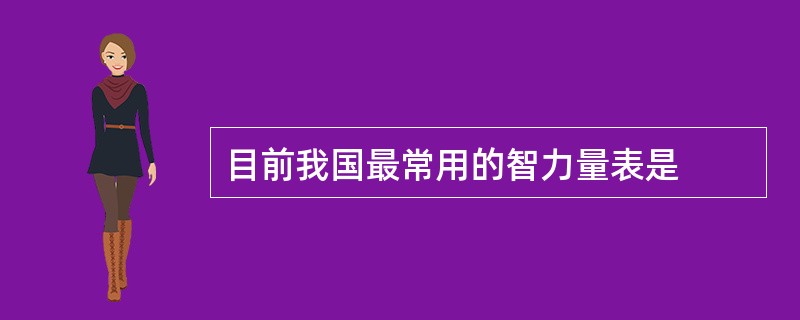 目前我国最常用的智力量表是